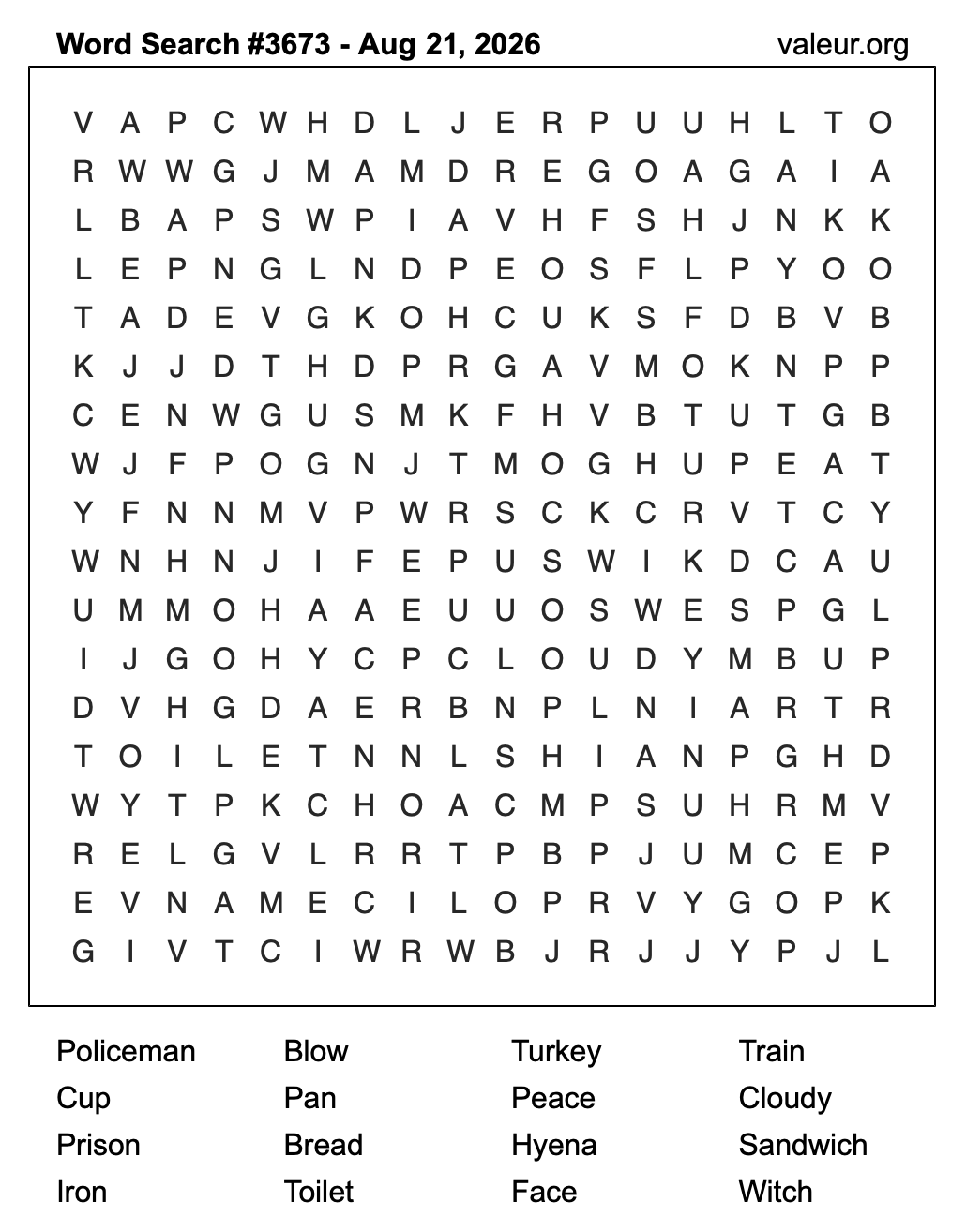 Word Search #3673 - Aug 21, 2026
valeur.org

V A P C W H D L J E R P U U H L T O
R W W G J M A M D R E G O A G A I A
L B A P S W P I A V H F S H J N K K
L E P N G L N D P E O S F L P Y O O
T A D E V G K O H C U K S F D B V B
K J J D T H D P R G A V M O K N P P
C E N W G U S M K F H V B T U T G B
W J F P O G N J T M O G H U P E A T
Y F N N M V P W R S C K C R V T C Y
W N H N J I F E P U S W I K D C A U
U M M O H A A E U U O S W E S P G L
I J G O H Y C P C L O U D Y M B U P
D V H G D A E R B N P L N I A R T R
T O I L E T N N L S H I A N P G H D
W Y T P K C H O A C M P S U H R M V
R E L G V L R R T P B P J U M C E P
E V N A M E C I L O P R V Y G O P K
G I V T C I W R W B J R J J Y P J L

Policeman
Cup
Prison
Iron

Blow
Pan
Bread
Toilet

Turkey
Peace
Hyena
Face

Train
Cloudy
Sandwich
Witch